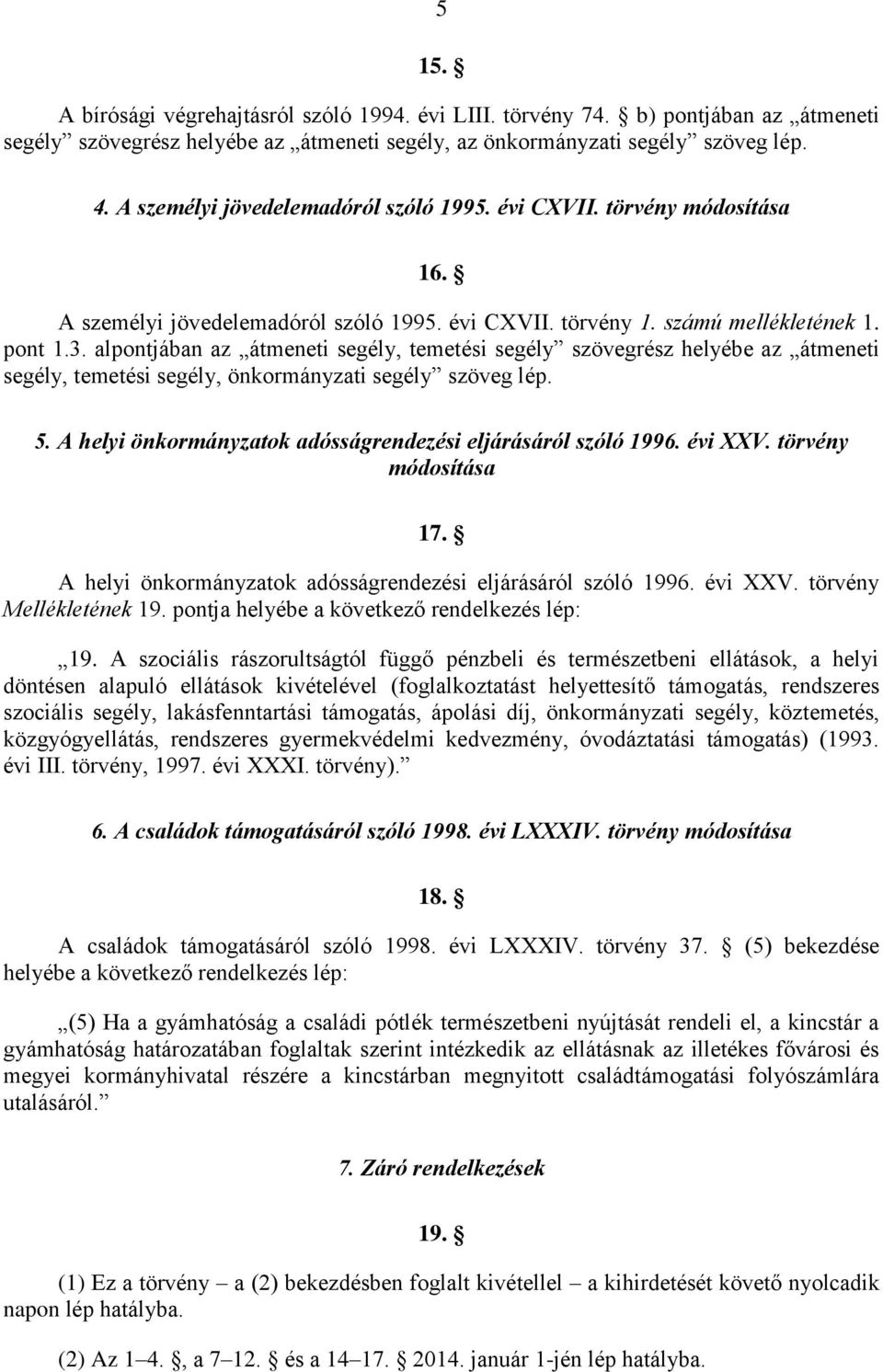 5

15. §

A bírósági végrehajtásról szóló 1994. évi LIII. törvény 74. § b) pontjában az „átmeneti segély” szövegrész helyébe az „átmeneti segély, az önkormányzati segély” szöveg lép.

4. A személyi jövedelemadóról szóló 1995. évi CXVII. törvény módosítása

16. §

A személyi jövedelemadóról szóló 1995. évi CXVII. törvény 1. számú mellékletének 1. pont 1.3. alpontjában az „átmeneti segély, temetési segély” szövegrész helyébe az „átmeneti segély, temetési segély, önkormányzati segély” szöveg lép.

5. A helyi önkormányzatok adósságrendezési eljárásáról szóló 1996. évi XXV. törvény módosítása

17. §

A helyi önkormányzatok adósságrendezési eljárásáról szóló 1996. évi XXV. törvény Mellékletének 19. pontja helyébe a következő rendelkezés lép:

„19. A szociális rászorultságtól függő pénzbeli és természetbeni ellátások, a helyi döntésen alapuló ellátások kivételével (foglalkoztatást helyettesítő támogatás, rendszeres szociális segély, lakásfenntartási támogatás, ápolási díj, önkormányzati segély, köztemetés, közgyógyellátás, rendszeres gyermekvédelmi kedvezmény, óvodáztatási támogatás) (1993. évi III. törvény, 1997. évi XXXI. törvény).”

6. A családok támogatásáról szóló 1998. évi LXXXIV. törvény módosítása

18. §

A családok támogatásáról szóló 1998. évi LXXXIV. törvény 37. § (5) bekezdése helyébe a következő rendelkezés lép:

„(5) Ha a gyámhatóság a családi pótlék természetbeni nyújtását rendeli el, a kincstár a gyámhatóság határozatában foglaltak szerint intézkedik az ellátásnak az illetékes fővárosi és megyei kormányhivatal részére a kincstárban megnyitott családtámogatási folyószámlára utalásáról.”

7. Záró rendelkezések

19. §

(1) Ez a törvény – a (2) bekezdésben foglalt kivétellel – a kihirdetését követő nyolcadik napon lép hatályba.

(2) Az 1–4. §, a 7–12. § és a 14–17. § 2014. január 1-jén lép hatályba.